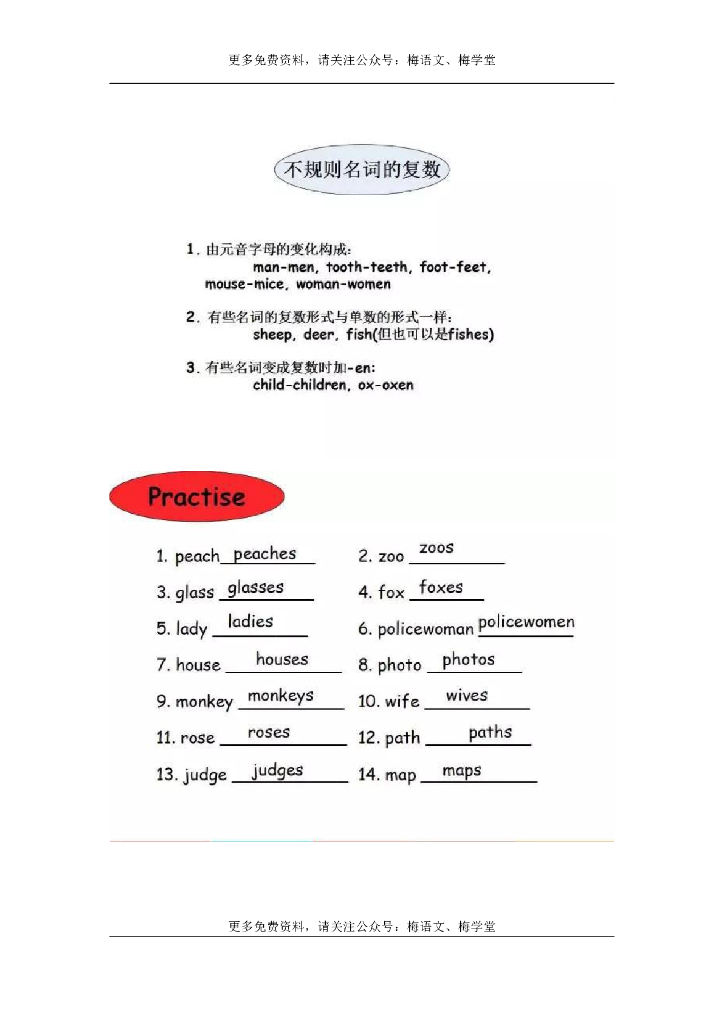 更多免费资料，请关注公众号：梅语文、梅学堂

不规则名词的复数

1. 由元音字母的变化构成：
man-men, tooth-teeth, foot-feet, mouse-mice, woman-women

2. 有些名词的复数形式与单数的形式一样：
sheep, deer, fish(但也可以是fishes)

3. 有些名词变成复数时加-en:
child-children, ox-oxen

Practise

1. peach peaches
2. zoo zoos
3. glass glasses
4. fox foxes
5. lady ladies
6. policewoman policewomen
7. house houses
8. photo photos
9. monkey monkeys
10. wife wives
11. rose roses
12. path paths
13. judge judges
14. map maps

更多免费资料，请关注公众号：梅语文、梅学堂